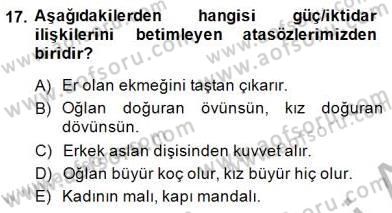 17. Aşağıdakilerden hangisi güç/iktidar ilişkilerini betimleyen atasözlerimizden biridir?

A) Er olan ekmeğini taştan çıkarır.
B) Oğlan doğuran övünsün, kız doğuran dövünsün.
C) Erkek aslan dişisinden kuvvet alır.
D) Oğlan büyür koç olur, kız büyür hiç olur.
E) Kadının malı, kapı mandalı.

www.aofsoru.com